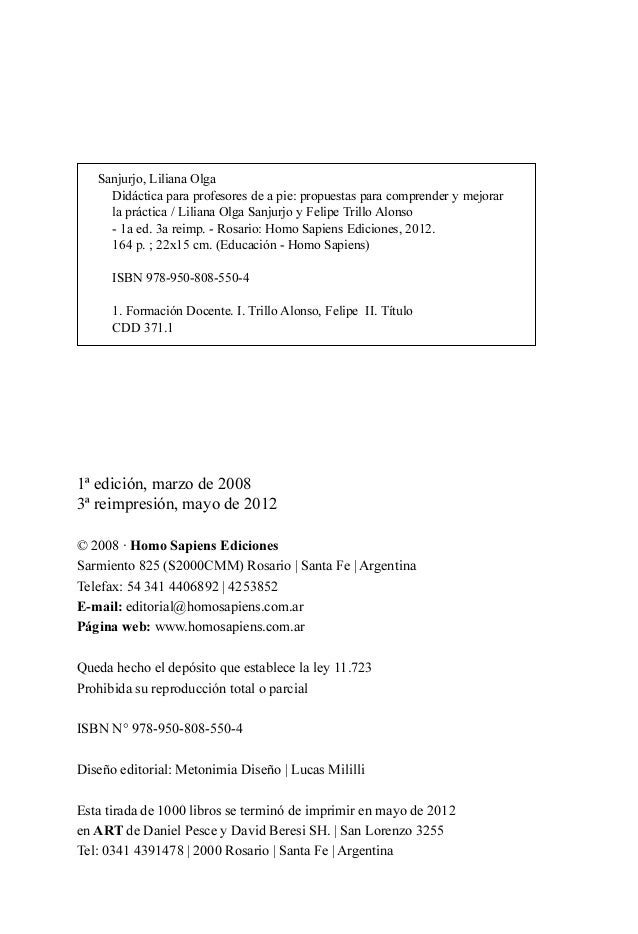 Sanjurjo, Liliana Olga
Didáctica para profesores de a pie: propuestas para comprender y mejorar la práctica / Liliana Olga Sanjurjo y Felipe Trillo Alonso - 1a ed. 3a reimp. - Rosario: Homo Sapiens Ediciones, 2012.
164 p. ; 22x15 cm. (Educación - Homo Sapiens)

ISBN 978-950-808-550-4

1. Formación Docente. I. Trillo Alonso, Felipe II. Título
CDD 371.1

1ª edición, marzo de 2008
3ª reimpresión, mayo de 2012

© 2008 · Homo Sapiens Ediciones
Sarmiento 825 (S2000CMM) Rosario | Santa Fe | Argentina
Telefax: 54 341 4406892 | 4253852
E-mail: editorial@homosapiens.com.ar
Página web: www.homosapiens.com.ar

Queda hecho el depósito que establece la ley 11.723
Prohibida su reproducción total o parcial

ISBN N° 978-950-808-550-4

Diseño editorial: Metonimia Diseño | Lucas Mililli

Esta tirada de 1000 libros se terminó de imprimir en mayo de 2012 en ART de Daniel Pesce y David Beresi SH. | San Lorenzo 3255
Tel: 0341 4391478 | 2000 Rosario | Santa Fe | Argentina